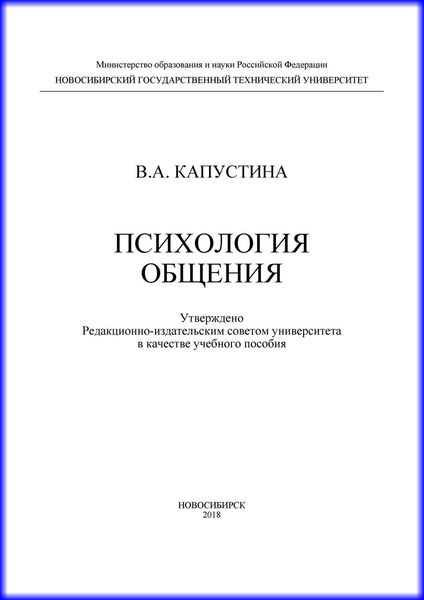 Министерство образования и науки Российской Федерации
НОВОСИБИРСКИЙ ГОСУДАРСТВЕННЫЙ ТЕХНИЧЕСКИЙ УНИВЕРСИТЕТ

В.А. КАПУСТИНА

ПСИХОЛОГИЯ
ОБЩЕНИЯ

Утверждено
Редакционно-издательским советом университета
в качестве учебного пособия

НОВОСИБИРСК
2018